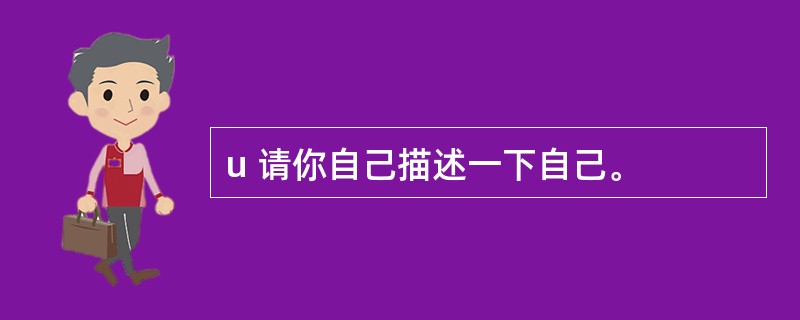 u 请你自己描述一下自己。